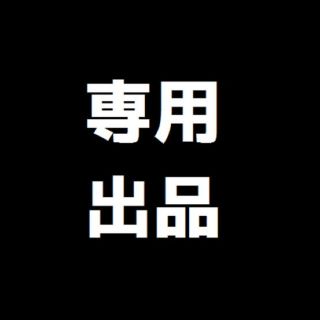 専用
出品